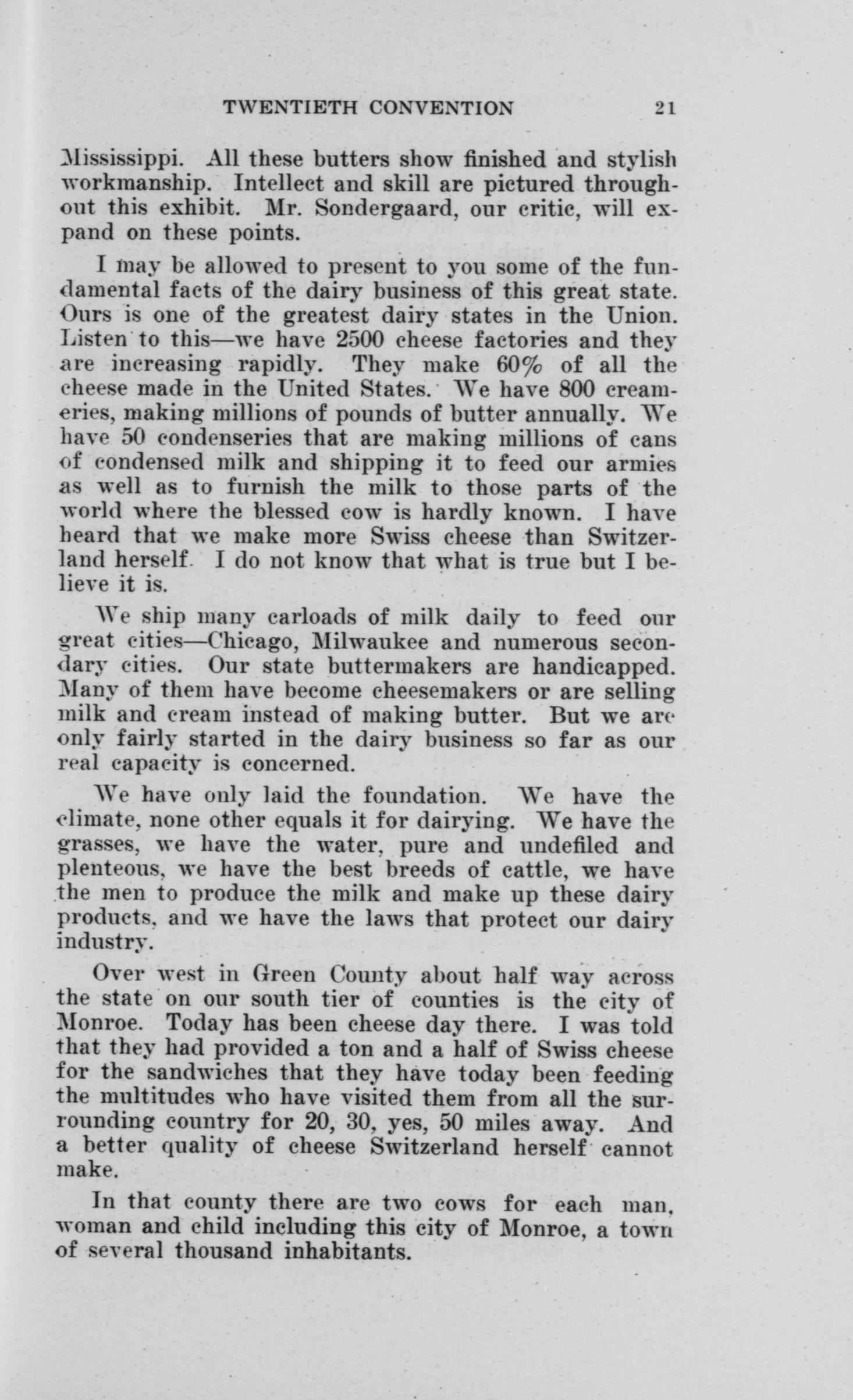 TWENTIETH CONVENTION 21

Mississippi. All these butters show finished and stylish workmanship. Intellect and skill are pictured throughout this exhibit. Mr. Sondergaard, our critic, will expand on these points.

I may be allowed to present to you some of the fundamental facts of the dairy business of this great state. Ours is one of the greatest dairy states in the Union. Listen to this—we have 2500 cheese factories and they are increasing rapidly. They make 60% of all the cheese made in the United States. We have 800 creameries, making millions of pounds of butter annually. We have 50 condenseries that are making millions of cans of condensed milk and shipping it to feed our armies as well as to furnish the milk to those parts of the world where the blessed cow is hardly known. I have heard that we make more Swiss cheese than Switzerland herself. I do not know that what is true but I believe it is.

We ship many carloads of milk daily to feed our great cities—Chicago, Milwaukee and numerous secondary cities. Our state buttermakers are handicapped. Many of them have become cheesemakers or are selling milk and cream instead of making butter. But we are only fairly started in the dairy business so far as our real capacity is concerned.

We have only laid the foundation. We have the climate, none other equals it for dairying. We have the grasses, we have the water, pure and undefiled and plenteous, we have the best breeds of cattle, we have the men to produce the milk and make up these dairy products, and we have the laws that protect our dairy industry.

Over west in Green County about half way across the state on our south tier of counties is the city of Monroe. Today has been cheese day there. I was told that they had provided a ton and a half of Swiss cheese for the sandwiches that they have today been feeding the multitudes who have visited them from all the surrounding country for 20, 30, yes, 50 miles away. And a better quality of cheese Switzerland herself cannot make.

In that county there are two cows for each man, woman and child including this city of Monroe, a town of several thousand inhabitants.